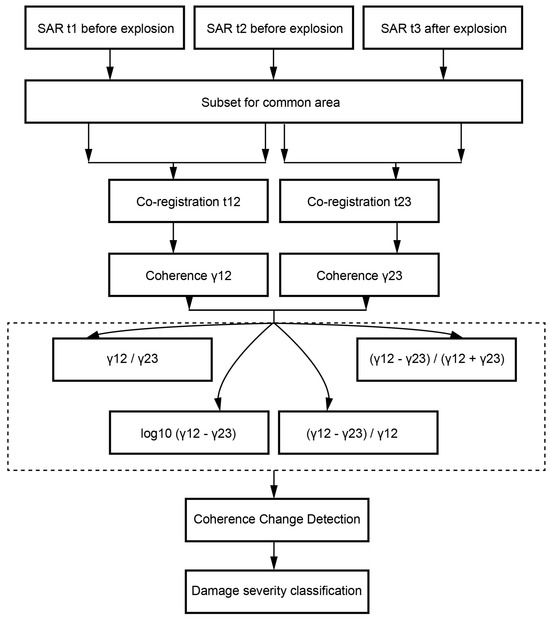 SAR t1 before explosion

SAR t2 before explosion

SAR t3 after explosion

Subset for common area

Co-registration t12

Co-registration t23

Coherence γ12

Coherence γ23

γ12 / γ23

(γ12 - γ23) / (γ12 + γ23)

log10 (γ12 - γ23)

(γ12 - γ23) / γ12

Coherence Change Detection

Damage severity classification